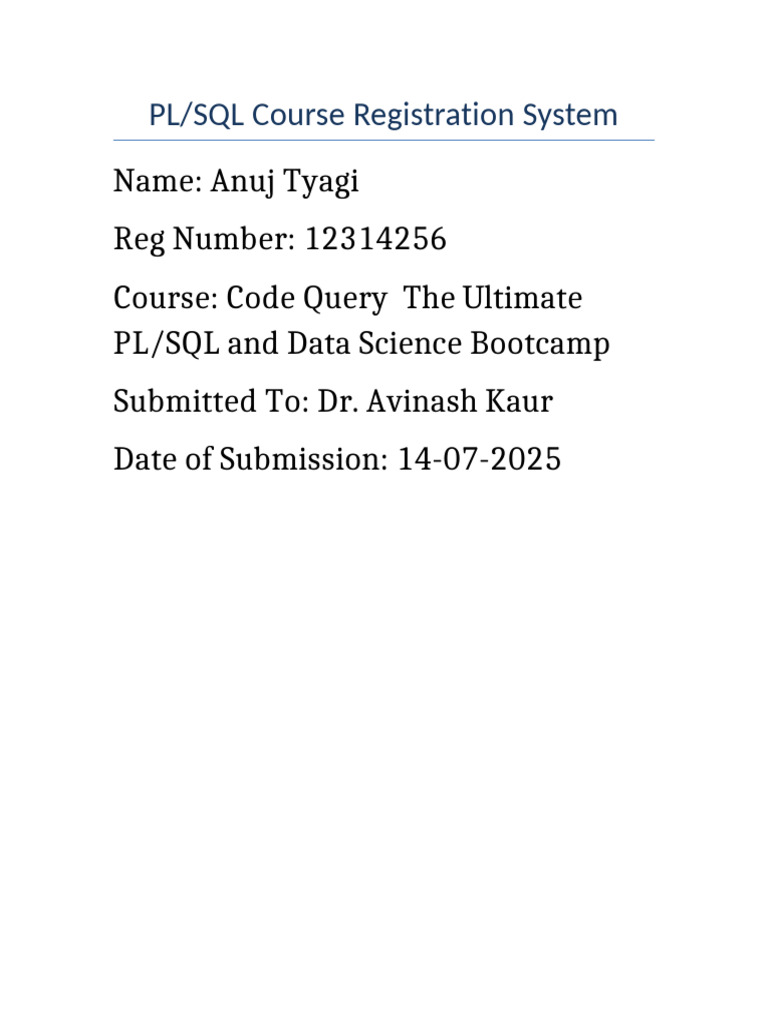 PL/SQL Course Registration System

Name: Anuj Tyagi

Reg Number: 12314256

Course: Code Query The Ultimate PL/SQL and Data Science Bootcamp

Submitted To: Dr. Avinash Kaur

Date of Submission: 14-07-2025